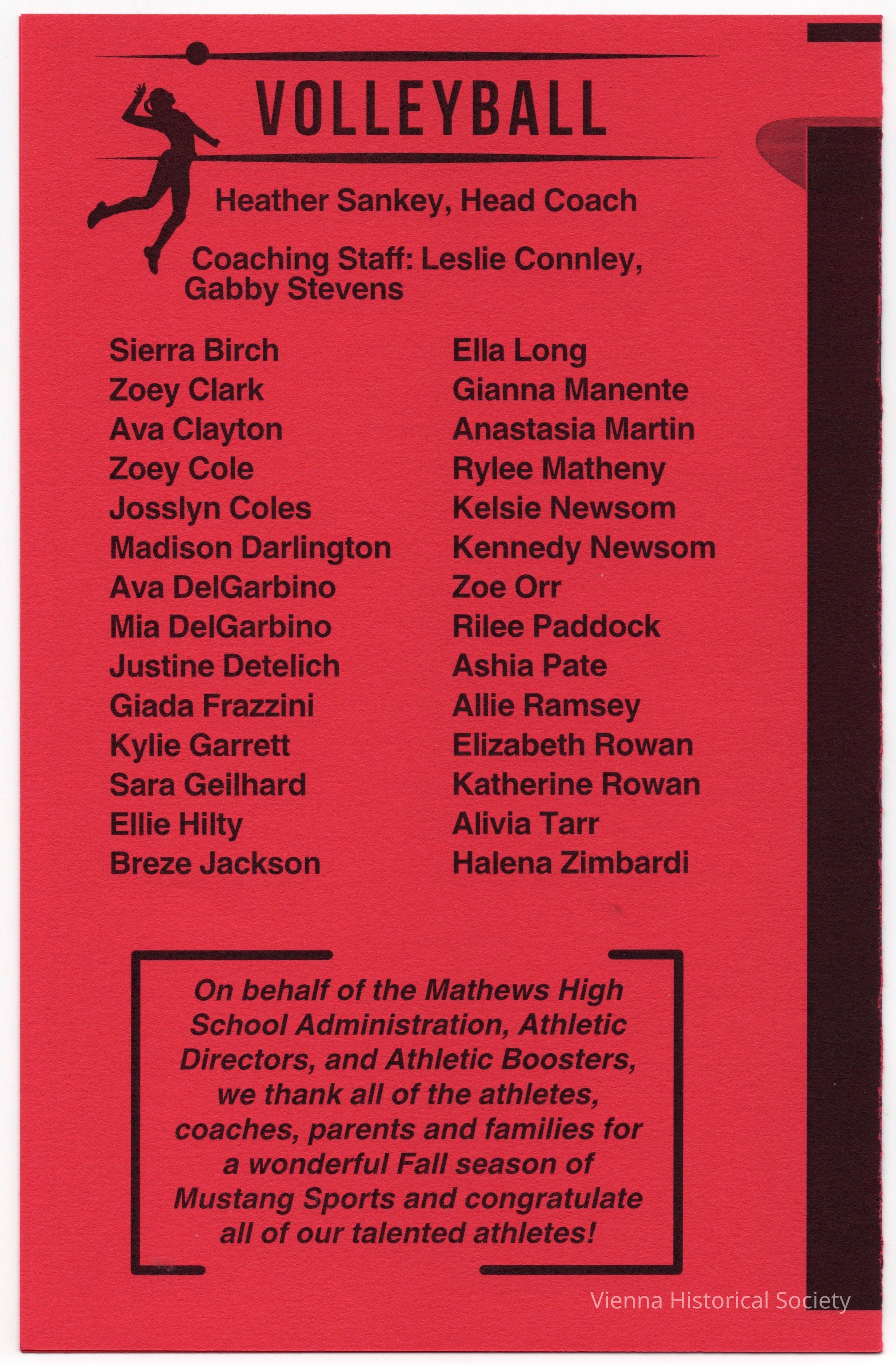 VOLLEYBALL

Heather Sankey, Head Coach

Coaching Staff: Leslie Connley, Gabby Stevens

Sierra Birch
Zoey Clark
Ava Clayton
Zoey Cole
Josslyn Coles
Madison Darlington
Ava DelGarbino
Mia DelGarbino
Justine Detelich
Giada Frazzini
Kylie Garrett
Sara Geilhard
Ellie Hilty
Breze Jackson

Ella Long
Gianna Manente
Anastasia Martin
Rylee Matheny
Kelsie Newsom
Kennedy Newsom
Zoe Orr
Rilee Paddock
Ashia Pate
Allie Ramsey
Elizabeth Rowan
Katherine Rowan
Alivia Tarr
Halena Zimbardi

On behalf of the Mathews High School Administration, Athletic Directors, and Athletic Boosters, we thank all of the athletes, coaches, parents and families for a wonderful Fall season of Mustang Sports and congratulate all of our talented athletes!

Vienna Historical Society